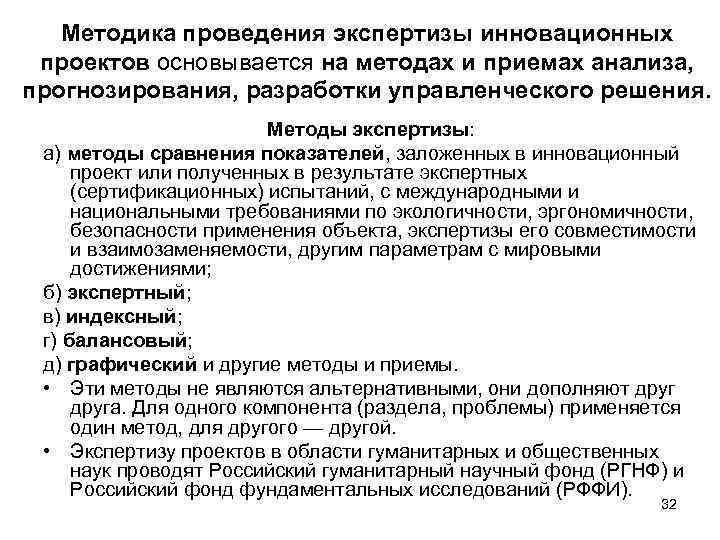 Методика проведения экспертизы инновационных проектов основывается на методах и приемах анализа, прогнозирования, разработки управленческого решения.

Методы экспертизы:

а) методы сравнения показателей, заложенных в инновационный проект или полученных в результате экспертных (сертификационных) испытаний, с международными и национальными требованиями по экологичности, эргономичности, безопасности применения объекта, экспертизы его совместимости и взаимозаменяемости, другим параметрам с мировыми достижениями;

б) экспертный;

в) индексный;

г) балансовый;

д) графический и другие методы и приемы.

• Эти методы не являются альтернативными, они дополняют друг друга. Для одного компонента (раздела, проблемы) применяется один метод, для другого — другой.

• Экспертизу проектов в области гуманитарных и общественных наук проводят Российский гуманитарный научный фонд (РГНФ) и Российский фонд фундаментальных исследований (РФФИ).

32